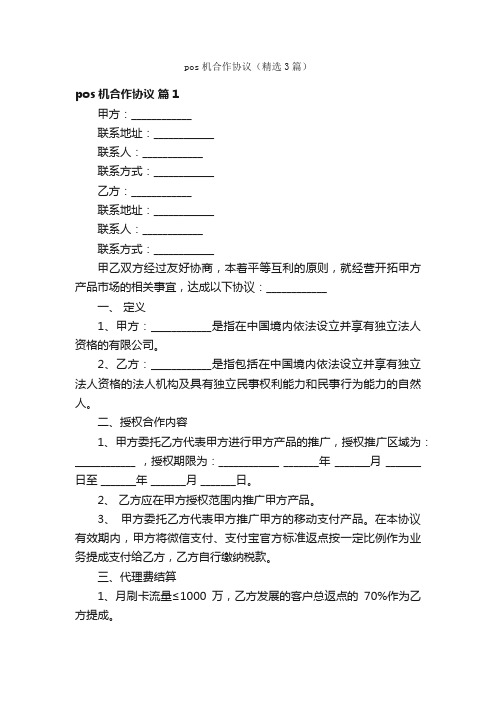 pos 机合作协议（精选 3 篇）

pos 机合作协议 篇 1

甲方：___________

联系地址：___________

联系人：___________

联系方式：___________

乙方：___________

联系地址：___________

联系人：___________

联系方式：___________

甲乙双方经过友好协商，本着平等互利的原则，就经营开拓甲方产品市场的相关事宜，达成以下协议：___________

一、 定义

1、甲方：___________是指在中国境内依法设立并享有独立法人资格的有限公司。

2、乙方：___________是指包括在中国境内依法设立并享有独立法人资格的法人机构及具有独立民事权利能力和民事行为能力的自然人。

二、授权合作内容

1、甲方委托乙方代表甲方进行甲方产品的推广，授权推广区域为：___________ ，授权期限为：___________ ______年 ______月 ______日至 ______年 ______月 ______日。

2、 乙方应在甲方授权范围内推广甲方产品。

3、 甲方委托乙方代表甲方推广甲方的移动支付产品。在本协议有效期内，甲方将微信支付、支付宝官方标准返点按一定比例作为业务提成支付给乙方，乙方自行缴纳税款。

三、代理费结算

1、月刷卡流量≤1000 万，乙方发展的客户总返点的 70%作为乙方提成。